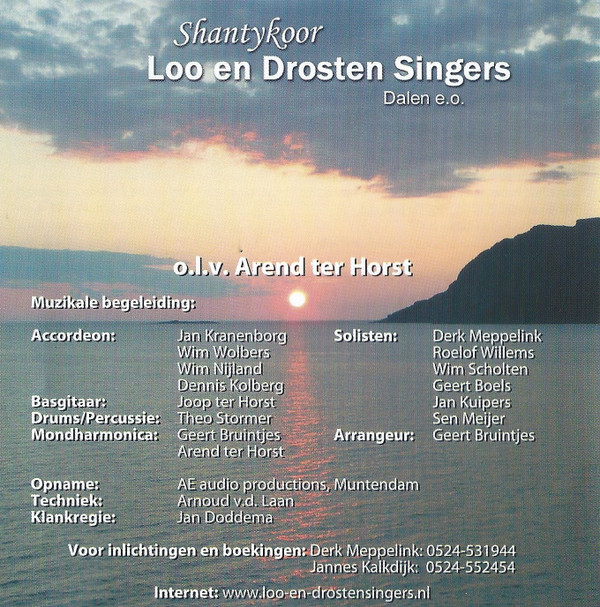 Shantykoor
Loo en Drosten Singers
Dalen e.o.

o.l.v. Arend ter Horst

Muzikale begeleiding:

Accordeon: Jan Kranenborg
Wim Wolbers
Wim Nijland
Dennis Kolberg
Basgitaar: Joop ter Horst
Drums/Percussie: Theo Stormer
Mondharmonica: Geert Bruintjes
Arend ter Horst

Solisten: Derk Meppelink
Roelof Willems
Wim Scholten
Geert Boels
Jan Kuipers
Sen Meijer
Arrangeur: Geert Bruintjes

Opname: AE audio productions, Muntendam
Techniek: Arnoud v.d. Laan
Klankregie: Jan Doddema

Voor inlichtingen en boekingen: Derk Meppelink: 0524-531944
Jannes Kalkdijk: 0524-552454

Internet: www.loo-en-drostensingers.nl